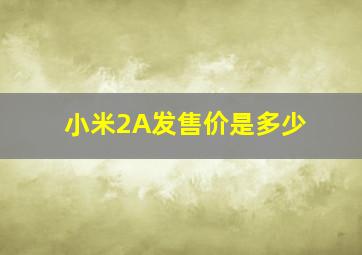 小米2A发售价是多少